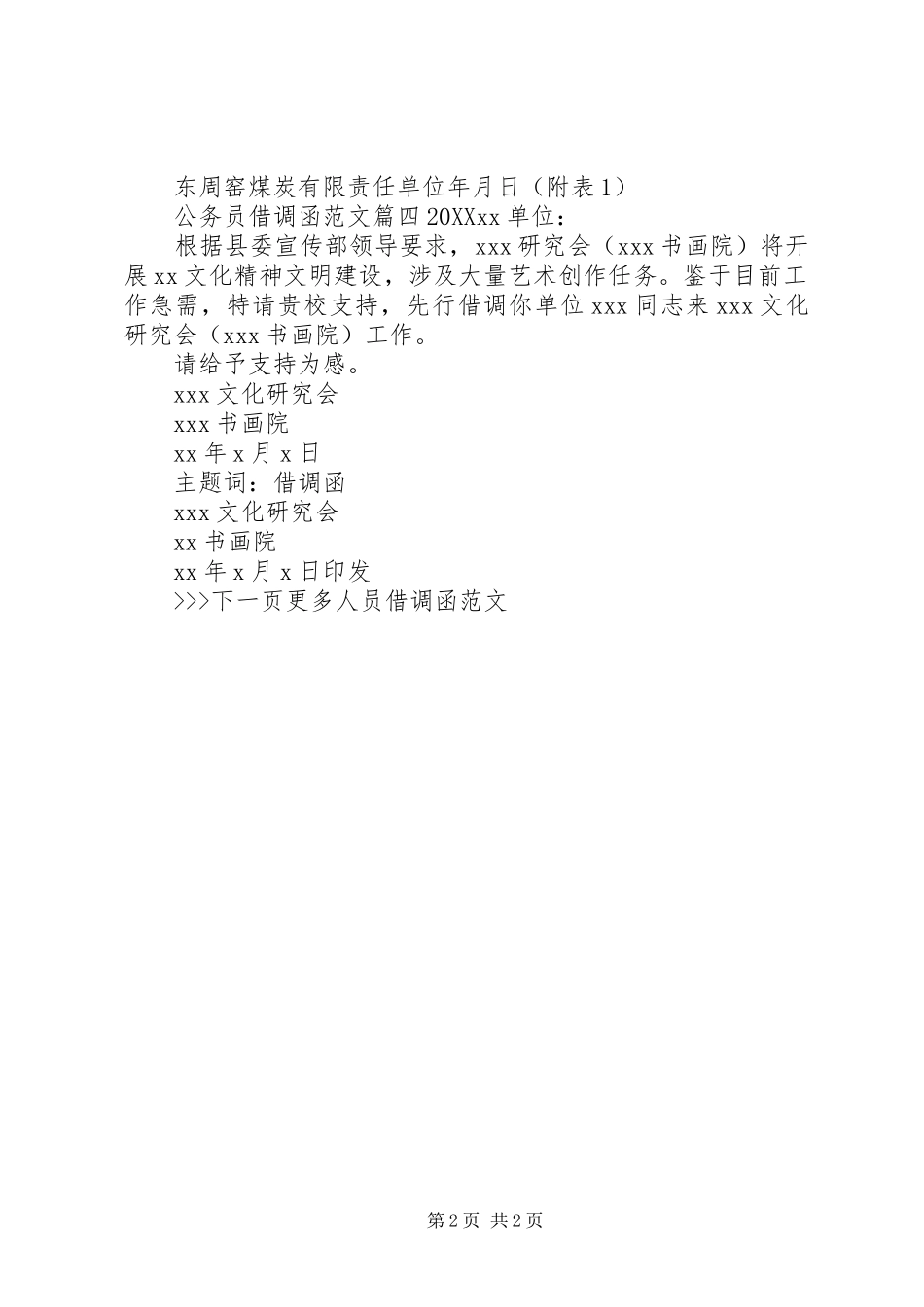 东周窑煤炭有限责任单位年月日（附表1）

公务员借调函范文篇四20XXxx单位：

根据县委宣传部领导要求，xxx研究会（xxx书画院）将开展xx文化精神文明建设，涉及大量艺术创作任务。鉴于目前工作急需，特请贵校支持，先行借调你单位xxx同志来xxx文化研究会（xxx书画院）工作。

请给予支持为感。

xxx文化研究会

xxx书画院

xx年x月x日

主题词：借调函

xxx文化研究会

xx书画院

xx年x月x日印发

>>>下一页更多人员借调函范文

第2页 共2页